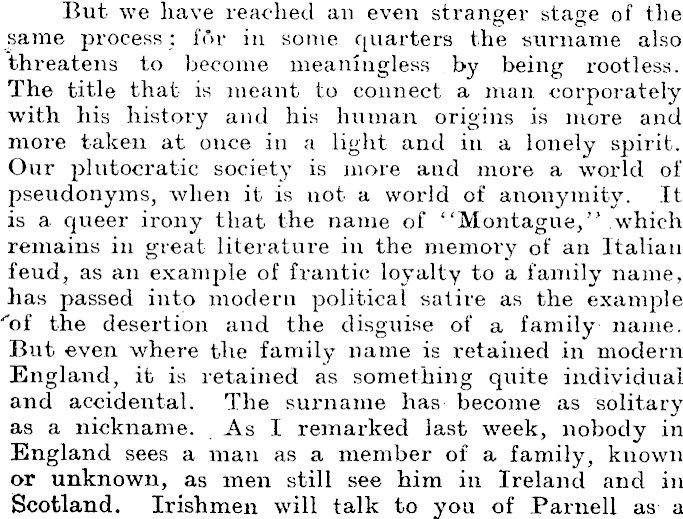 But we have reached an even stranger stage of the same process; for in some quarters the surname also threatens to become meaningless by being rootless. The title that is meant to connect a man corporately with his history and his human origins is more and more taken at once in a light and in a lonely spirit. Our plutocratic society is more and more a world of pseudonyms, when it is not a world of anonymity. It is a queer irony that the name of "Montague," which remains in great literature in the memory of an Italian feud, as an example of frantic loyalty to a family name, has passed into modern political satire as the example of the desertion and the disguise of a family name. But even where the family name is retained in modern England, it is retained as something quite individual and accidental. The surname has become as solitary as a nickname. As I remarked last week, nobody in England sees a man as a member of a family, known or unknown, as men still see him in Ireland and in Scotland. Irishmen will talk to you of Parnell as a